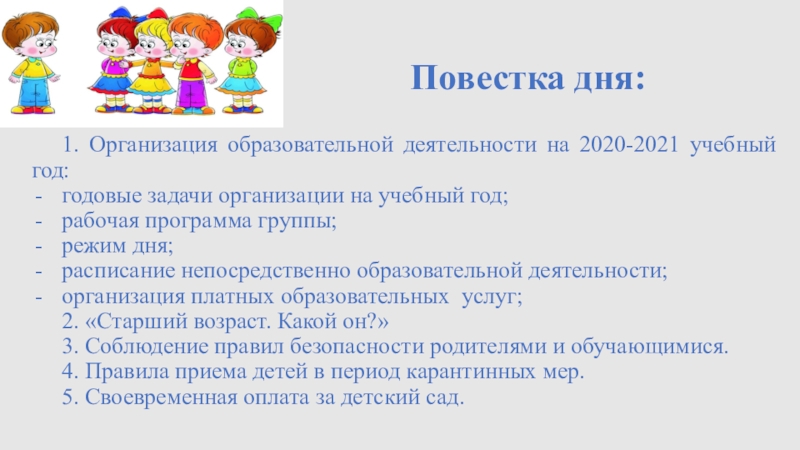 Повестка дня:

1. Организация образовательной деятельности на 2020-2021 учебный год:
- годовые задачи организации на учебный год;
- рабочая программа группы;
- режим дня;
- расписание непосредственно образовательной деятельности;
- организация платных образовательных услуг;
2. «Старший возраст. Какой он?»
3. Соблюдение правил безопасности родителями и обучающимися.
4. Правила приема детей в период карантинных мер.
5. Своевременная оплата за детский сад.